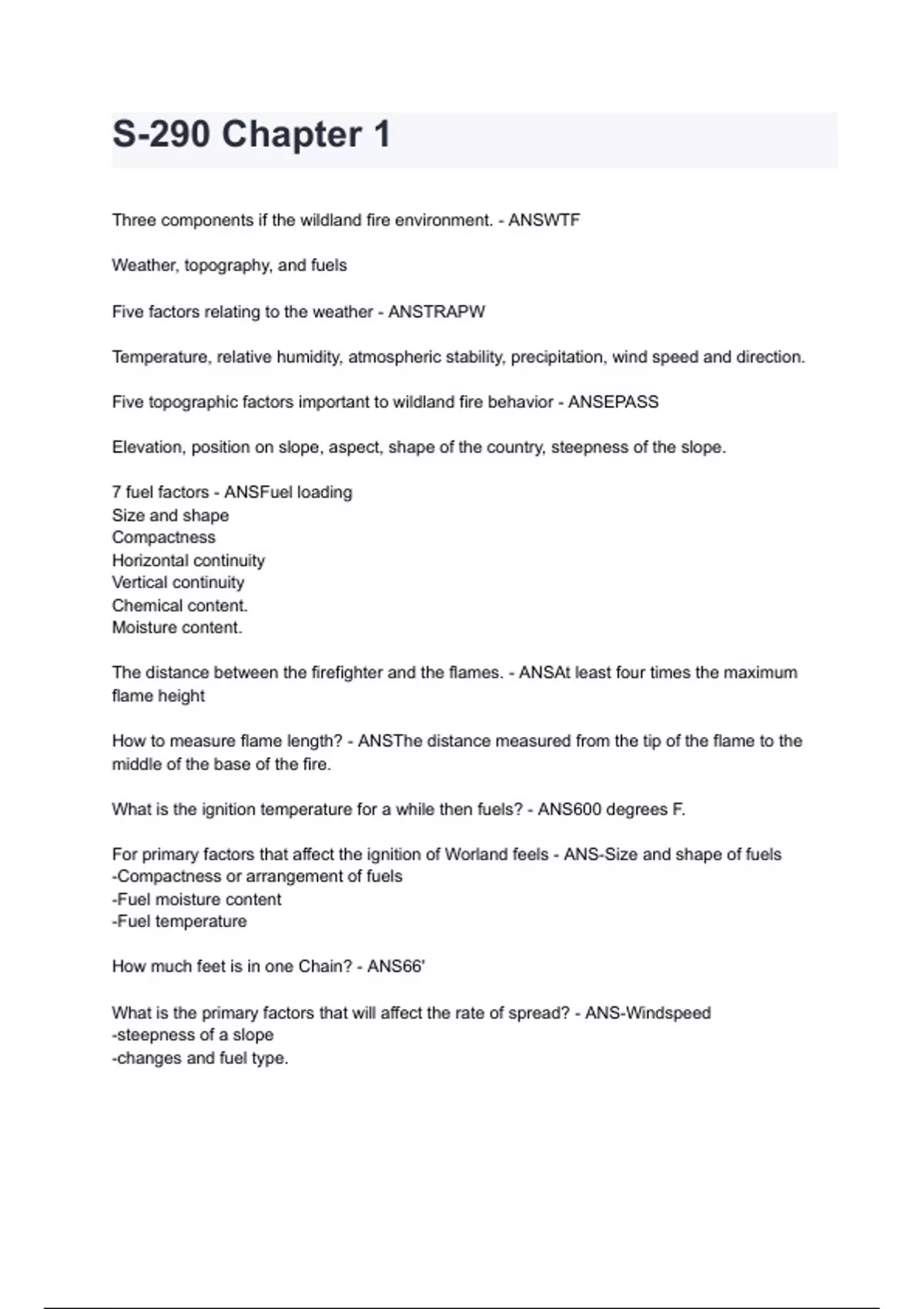 S-290 Chapter 1

Three components if the wildland fire environment. - ANSWTF

Weather, topography, and fuels

Five factors relating to the weather - ANSTRAPW

Temperature, relative humidity, atmospheric stability, precipitation, wind speed and direction.

Five topographic factors important to wildland fire behavior - ANSEPASS

Elevation, position on slope, aspect, shape of the country, steepness of the slope.

7 fuel factors - ANSFuel loading
Size and shape
Compactness
Horizontal continuity
Vertical continuity
Chemical content.
Moisture content.

The distance between the firefighter and the flames. - ANSAt least four times the maximum flame height

How to measure flame length? - ANSThe distance measured from the tip of the flame to the middle of the base of the fire.

What is the ignition temperature for a while then fuels? - ANS600 degrees F.

For primary factors that affect the ignition of Worland feels - ANS-Size and shape of fuels
-Compactness or arrangement of fuels
-Fuel moisture content
-Fuel temperature

How much feet is in one Chain? - ANS66'

What is the primary factors that will affect the rate of spread? - ANS-Windspeed
-steepness of a slope
-changes and fuel type.